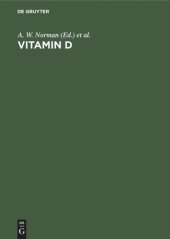 DE GRUYTER

A. W. Norman (Ed.) et al.

VITAMIN D

DE
G